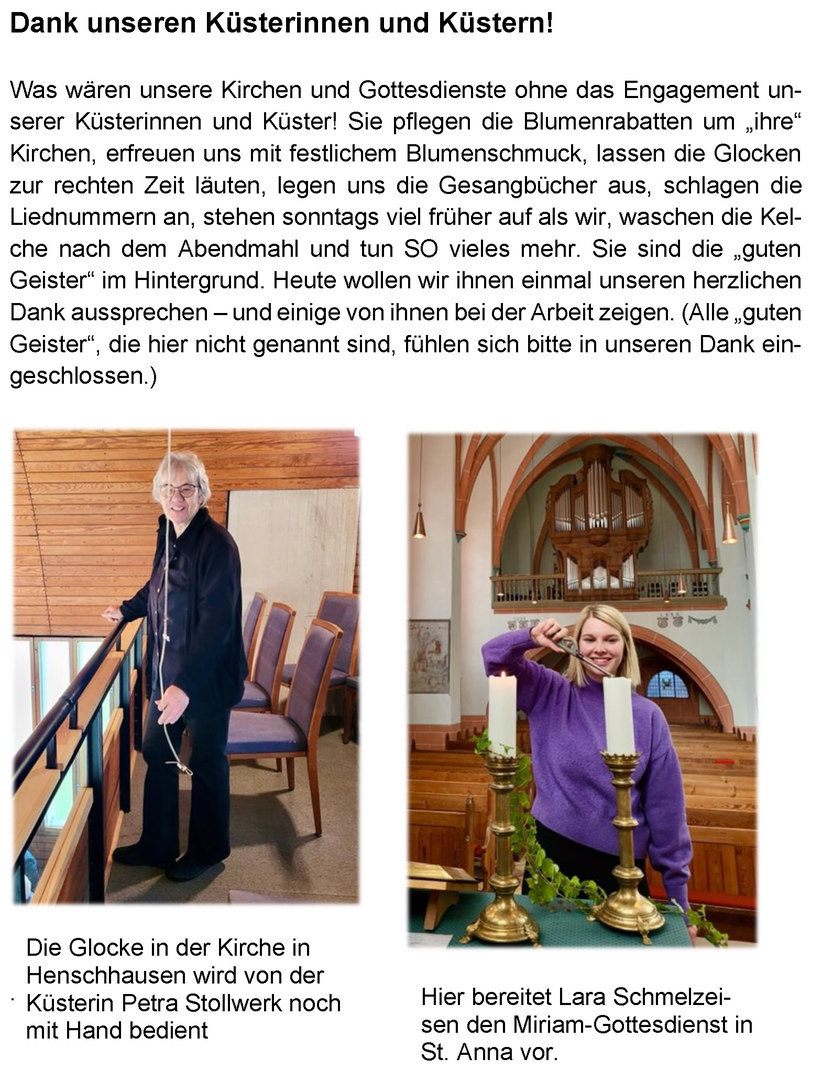 Dank unseren Küsterinnen und Küstern!

Was wären unsere Kirchen und Gottesdienste ohne das Engagement unserer Küsterinnen und Küster! Sie pflegen die Blumenrabatten um „ihre“ Kirchen, erfreuen uns mit festlichem Blumenschmuck, lassen die Glocken zur rechten Zeit läuten, legen uns die Gesangbücher aus, schlagen die Liednummern an, stehen sonntags viel früher auf als wir, waschen die Kelche nach dem Abendmahl und tun SO vieles mehr. Sie sind die „guten Geister“ im Hintergrund. Heute wollen wir ihnen einmal unseren herzlichen Dank aussprechen – und einige von ihnen bei der Arbeit zeigen. (Alle „guten Geister“, die hier nicht genannt sind, fühlen sich bitte in unseren Dank eingeschlossen.)

Die Glocke in der Kirche in Henschhausen wird von der Küsterin Petra Stollwerk noch mit Hand bedient

Hier bereitet Lara Schmelzeisen den Miriam-Gottesdienst in St. Anna vor.